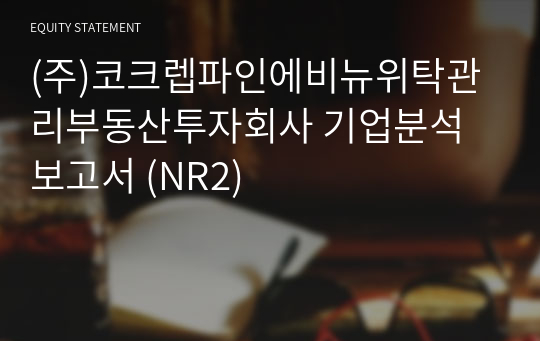 EQUITY STATEMENT

(주)코크렙파인에비뉴위탁관리부동산투자회사 기업분석 보고서 (NR2)